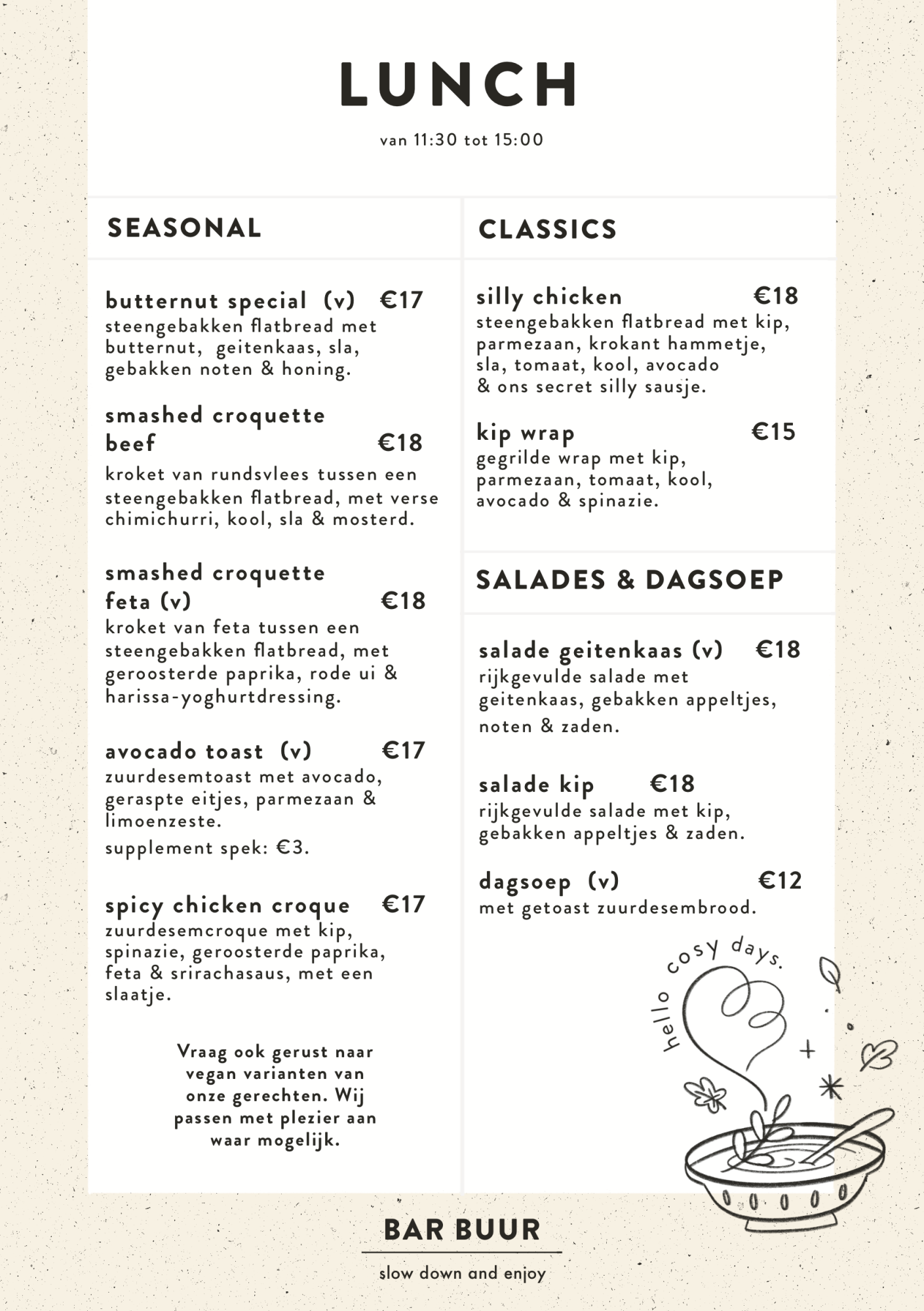 LUNCH

van 11:30 tot 15:00

SEASONAL

butternut special (v) €17
steengebakken flatbread met butternut, geitenkaas, sla, gebakken noten & honing.

smashed croquette beef €18
kroket van rundsvlees tussen een steengebakken flatbread, met verse chimichurri, kool, sla & mosterd.

smashed croquette feta (v) €18
kroket van feta tussen een steengebakken flatbread, met geroosterde paprika, rode ui & harissa-yoghurtdressing.

avocado toast (v) €17
zuurdesemtoast met avocado, geraspte eitjes, parmezaan & limoenzeste.
supplement spek: €3.

spicy chicken croque €17
zuurdesemcroque met kip, spinazie, geroosterde paprika, feta & srirachasaus, met een slaatje.

Vraag ook gerust naar vegan varianten van onze gerechten. Wij passen met plezier aan waar mogelijk.

CLASSICS

silly chicken €18
steengebakken flatbread met kip, parmezaan, krokant hammetje, sla, tomaat, kool, avocado & ons secret silly sausje.

kip wrap €15
gegrilde wrap met kip, parmezaan, tomaat, kool, avocado & spinazie.

SALADES & DAGSOEP

salade geitenkaas (v) €18
rijkgevulde salade met geitenkaas, gebakken appeltjes, noten & zaden.

salade kip €18
rijkgevulde salade met kip, gebakken appeltjes & zaden.

dagsoep (v) €12
met getoast zuurdesembrood.

hello cosy days.

BAR BUUR
slow down and enjoy